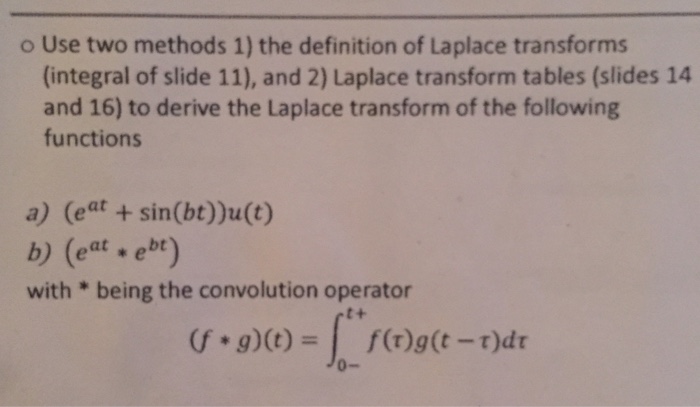 o Use two methods 1) the definition of Laplace transforms (integral of slide 11), and 2) Laplace transform tables (slides 14 and 16) to derive the Laplace transform of the following functions

a) $(e^{at} + \sin(bt))u(t)$
b) $(e^{at} * e^{bt})$
with * being the convolution operator

$(f * g)(t) = \int_{0-}^{t+} f(\tau)g(t-\tau)d\tau$